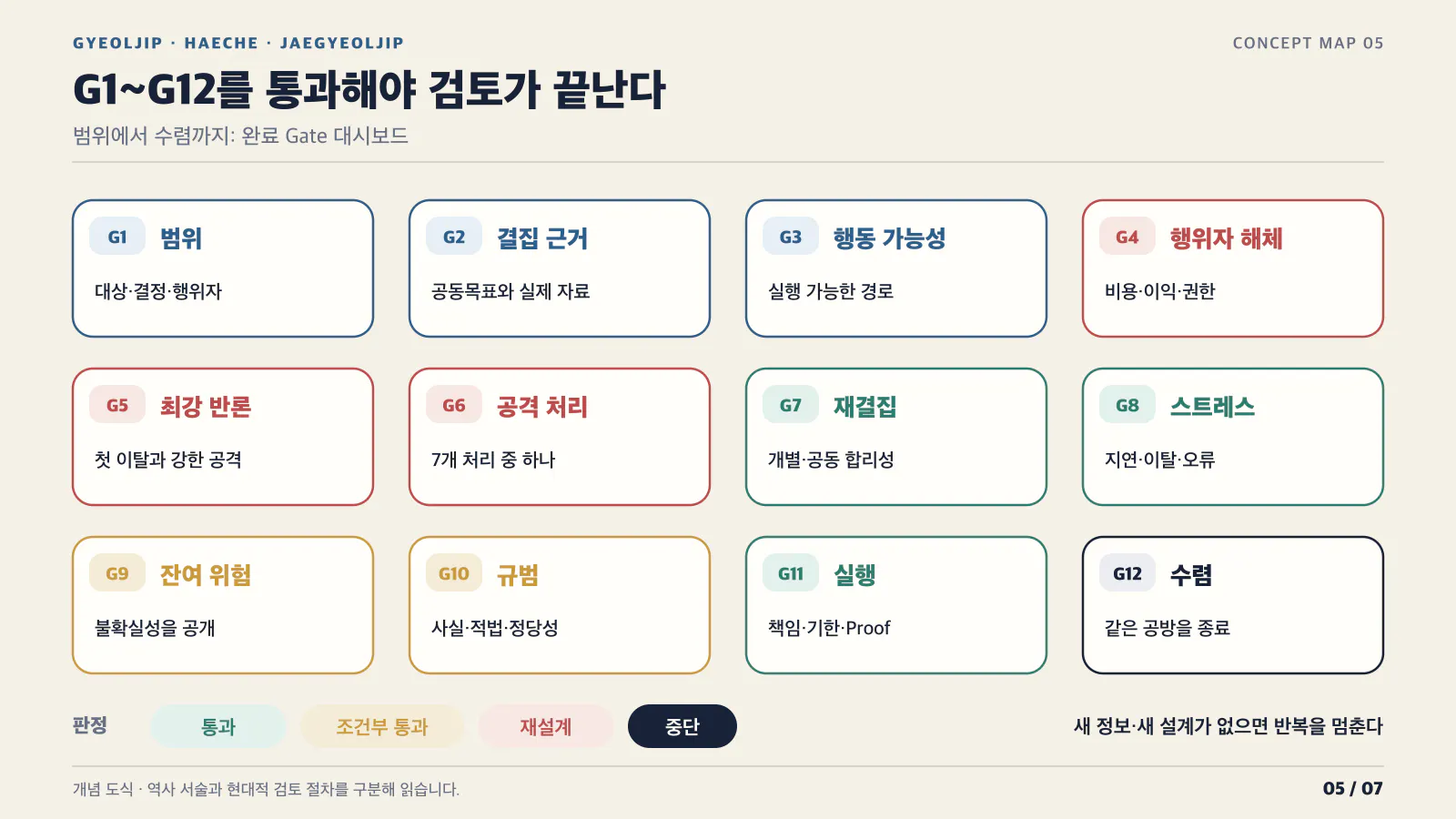 GYEOLJIP · HAECHE · JAEGYEOLJIP

CONCEPT MAP 05

G1~G12를 통과해야 검토가 끝난다

범위에서 수렴까지: 완료 Gate 대시보드

G1 범위

대상·결정·행위자

G2 결집 근거

공동목표와 실제 자료

G3 행동 가능성

실행 가능한 경로

G4 행위자 해체

비용·이익·권한

G5 최강 반론

첫 이탈과 강한 공격

G6 공격 처리

7개 처리 중 하나

G7 재결집

개별·공동 합리성

G8 스트레스

지연·이탈·오류

G9 잔여 위험

불확실성을 공개

G10 규범

사실·적법·정당성

G11 실행

책임·기한·Proof

G12 수렴

같은 공방을 종료

판정 통과 조건부 통과 재설계 중단

새 정보·새 설계가 없으면 반복을 멈춘다

개념 도식 · 역사 서술과 현대적 검토 절차를 구분해 읽습니다.

05 / 07